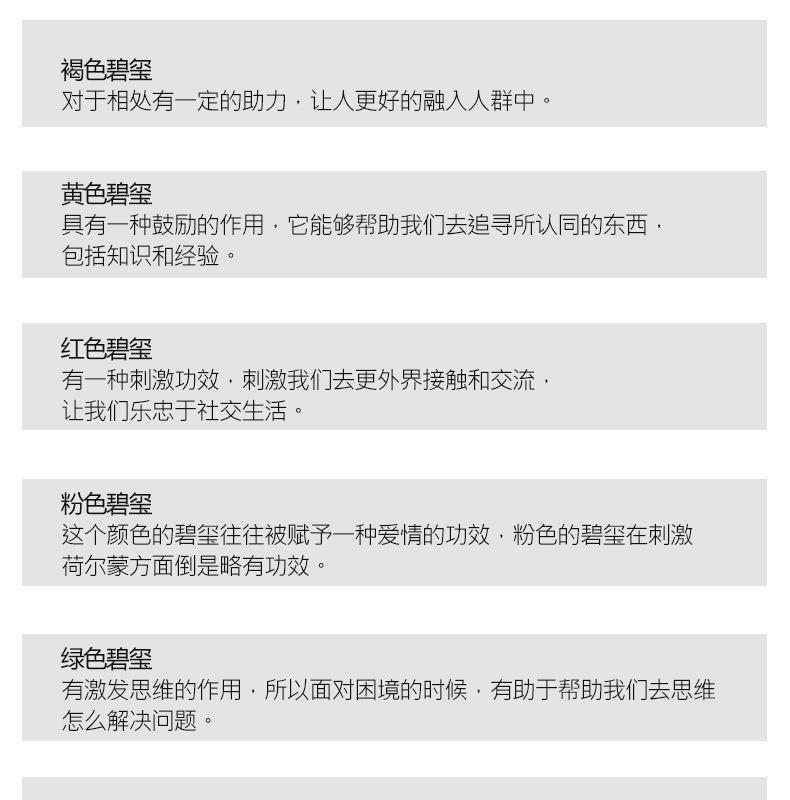 褐色碧玺
对于相处有一定的助力，让人更好的融入人群中。

黄色碧玺
具有一种鼓励的作用，它能够帮助我们去追寻所认同的东西，包括知识和经验。

红色碧玺
有一种刺激功效，刺激我们去更外界接触和交流，让我们乐忠于社交生活。

粉色碧玺
这个颜色的碧玺往往被赋予一种爱情的功效，粉色的碧玺在刺激荷尔蒙方面倒是略有功效。

绿色碧玺
有激发思维的作用，所以面对困境的时候，有助于帮助我们去思维怎么解决问题。